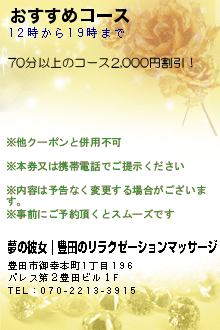 おすすめコース
12時から19時まで

70分以上のコース2,000円割引！

※他クーポンと併用不可

※本券又は携帯電話でご提示ください

※内容は予告なく変更する場合がございます。
※事前にご予約頂くとスムーズです

夢の彼女｜豊田のリラクゼーションマッサージ
豊田市御幸本町1丁目196
パレス第2豊田ビル1F
TEL：070-2213-3915